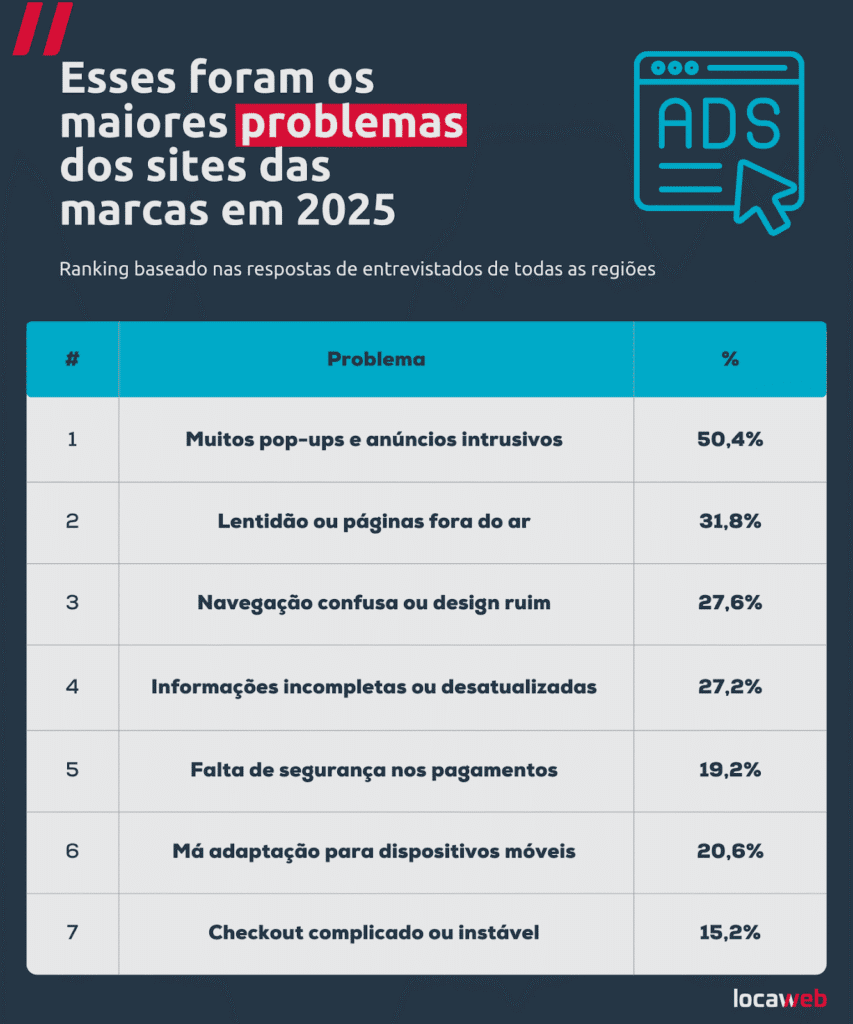 Esses foram os maiores problemas dos sites das marcas em 2025

ADS

Ranking baseado nas respostas de entrevistados de todas as regiões

| # | Problema | % |
|---|---|---|
| 1 | Muitos pop-ups e anúncios intrusivos | 50,4% |
| 2 | Lentidão ou páginas fora do ar | 31,8% |
| 3 | Navegação confusa ou design ruim | 27,6% |
| 4 | Informações incompletas ou desatualizadas | 27,2% |
| 5 | Falta de segurança nos pagamentos | 19,2% |
| 6 | Má adaptação para dispositivos móveis | 20,6% |
| 7 | Checkout complicado ou instável | 15,2% |

locaweb